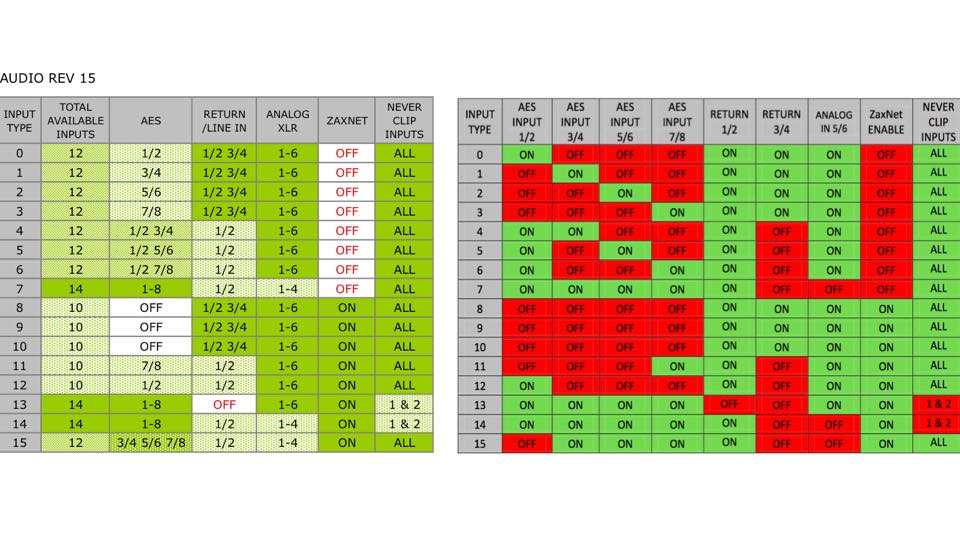 AUDIO REV 15

| INPUT TYPE | TOTAL AVAILABLE INPUTS | AES | RETURN /LINE IN | ANALOG XLR | ZAXNET | NEVER CLIP INPUTS |
|---|---|---|---|---|---|---|
| 0 | 12 | 1/2 | 1/2 3/4 | 1-6 | OFF | ALL |
| 1 | 12 | 3/4 | 1/2 3/4 | 1-6 | OFF | ALL |
| 2 | 12 | 5/6 | 1/2 3/4 | 1-6 | OFF | ALL |
| 3 | 12 | 7/8 | 1/2 3/4 | 1-6 | OFF | ALL |
| 4 | 12 | 1/2 3/4 | 1/2 | 1-6 | OFF | ALL |
| 5 | 12 | 1/2 5/6 | 1/2 | 1-6 | OFF | ALL |
| 6 | 12 | 1/2 7/8 | 1/2 | 1-6 | OFF | ALL |
| 7 | 14 | 1-8 | 1/2 | 1-4 | OFF | ALL |
| 8 | 10 | OFF | 1/2 3/4 | 1-6 | ON | ALL |
| 9 | 10 | OFF | 1/2 3/4 | 1-6 | ON | ALL |
| 10 | 10 | OFF | 1/2 3/4 | 1-6 | ON | ALL |
| 11 | 10 | 7/8 | 1/2 | 1-6 | ON | ALL |
| 12 | 10 | 1/2 | 1/2 | 1-6 | ON | ALL |
| 13 | 14 | 1-8 | OFF | 1-6 | ON | 1 & 2 |
| 14 | 14 | 1-8 | 1/2 | 1-4 | ON | 1 & 2 |
| 15 | 12 | 3/4 5/6 7/8 | 1/2 | 1-4 | ON | ALL |

| INPUT TYPE | AES INPUT 1/2 | AES INPUT 3/4 | AES INPUT 5/6 | AES INPUT 7/8 | RETURN 1/2 | RETURN 3/4 | ANALOG IN 5/6 | ZaxNet ENABLE | NEVER CLIP INPUTS |
|---|---|---|---|---|---|---|---|---|---|
| 0 | ON | OFF | OFF | OFF | ON | ON | ON | OFF | ALL |
| 1 | OFF | ON | OFF | OFF | ON | ON | ON | OFF | ALL |
| 2 | OFF | OFF | ON | OFF | ON | ON | ON | OFF | ALL |
| 3 | OFF | OFF | OFF | ON | ON | ON | ON | OFF | ALL |
| 4 | ON | ON | OFF | OFF | ON | OFF | ON | OFF | ALL |
| 5 | ON | OFF | ON | OFF | ON | OFF | ON | OFF | ALL |
| 6 | ON | OFF | OFF | ON | ON | OFF | ON | OFF | ALL |
| 7 | ON | ON | ON | ON | ON | OFF | OFF | OFF | ALL |
| 8 | OFF | OFF | OFF | OFF | ON | ON | ON | ON | ALL |
| 9 | OFF | OFF | OFF | OFF | ON | ON | ON | ON | ALL |
| 10 | OFF | OFF | OFF | OFF | ON | ON | ON | ON | ALL |
| 11 | OFF | OFF | OFF | ON | ON | OFF | ON | ON | ALL |
| 12 | ON | OFF | OFF | OFF | ON | OFF | ON | ON | ALL |
| 13 | ON | ON | ON | ON | OFF | OFF | ON | ON | 1 & 2 |
| 14 | ON | ON | ON | ON | ON | OFF | OFF | ON | 1 & 2 |
| 15 | OFF | ON | ON | ON | ON | OFF | OFF | ON | ALL |